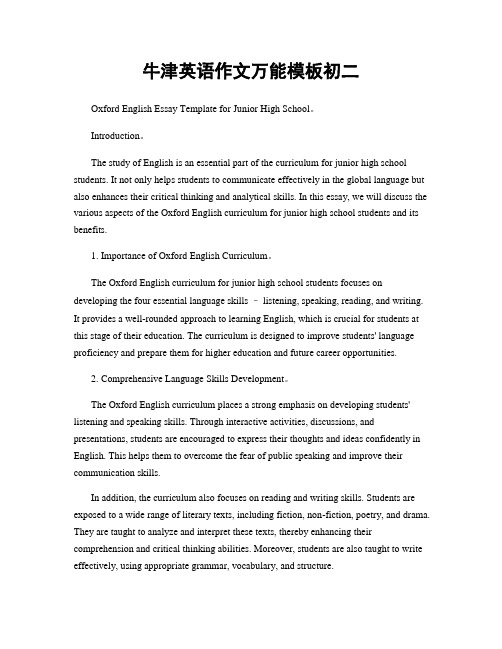 牛津英语作文万能模板初二

Oxford English Essay Template for Junior High School。

Introduction。

The study of English is an essential part of the curriculum for junior high school students. It not only helps students to communicate effectively in the global language but also enhances their critical thinking and analytical skills. In this essay, we will discuss the various aspects of the Oxford English curriculum for junior high school students and its benefits.

1. Importance of Oxford English Curriculum。

The Oxford English curriculum for junior high school students focuses on developing the four essential language skills – listening, speaking, reading, and writing. It provides a well-rounded approach to learning English, which is crucial for students at this stage of their education. The curriculum is designed to improve students' language proficiency and prepare them for higher education and future career opportunities.

2. Comprehensive Language Skills Development。

The Oxford English curriculum places a strong emphasis on developing students' listening and speaking skills. Through interactive activities, discussions, and presentations, students are encouraged to express their thoughts and ideas confidently in English. This helps them to overcome the fear of public speaking and improve their communication skills.

In addition, the curriculum also focuses on reading and writing skills. Students are exposed to a wide range of literary texts, including fiction, non-fiction, poetry, and drama. They are taught to analyze and interpret these texts, thereby enhancing their comprehension and critical thinking abilities. Moreover, students are also taught to write effectively, using appropriate grammar, vocabulary, and structure.